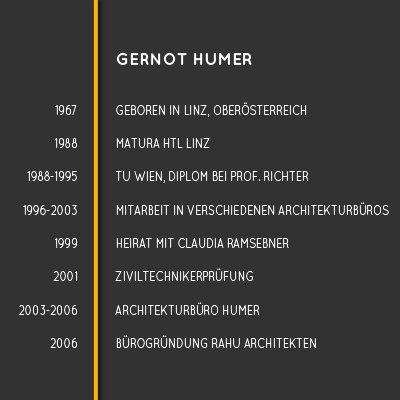 GERNOT HUMER

1967 GEBOREN IN LINZ, OBERÖSTERREICH

1988 MATURA HTL LINZ

1988-1995 TU WIEN, DIPLOM BEI PROF. RICHTER

1996-2003 MITARBEIT IN VERSCHIEDENEN ARCHITEKTURBÜROS

1999 HEIRAT MIT CLAUDIA RAMSEBNER

2001 ZIVILTECHNIKERPRÜFUNG

2003-2006 ARCHITEKTURBÜRO HUMER

2006 BÜROGRÜNDUNG RAHU ARCHITEKTEN